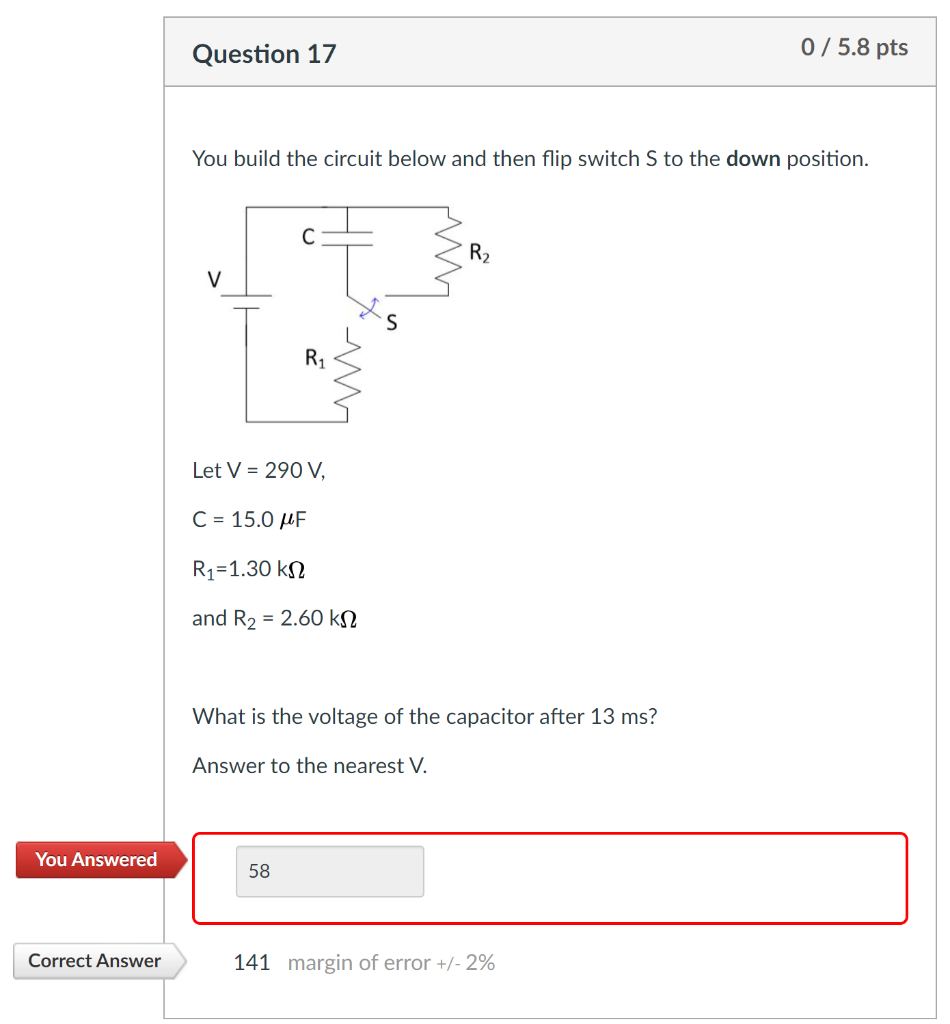 Question 17

0 / 5.8 pts

You build the circuit below and then flip switch S to the **down** position.

C
$R_2$
V
S
$R_1$

Let V = 290 V,

C = 15.0 $\mu$F

$R_1$=1.30 k$\Omega$

and $R_2$ = 2.60 k$\Omega$

What is the voltage of the capacitor after 13 ms?

Answer to the nearest V.

You Answered

58

Correct Answer

141 margin of error +/- 2%